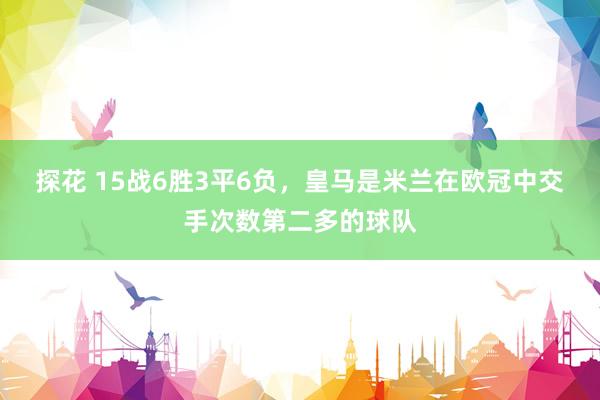 探花 15战6胜3平6负，皇马是米兰在欧冠中交手次数第二多的球队